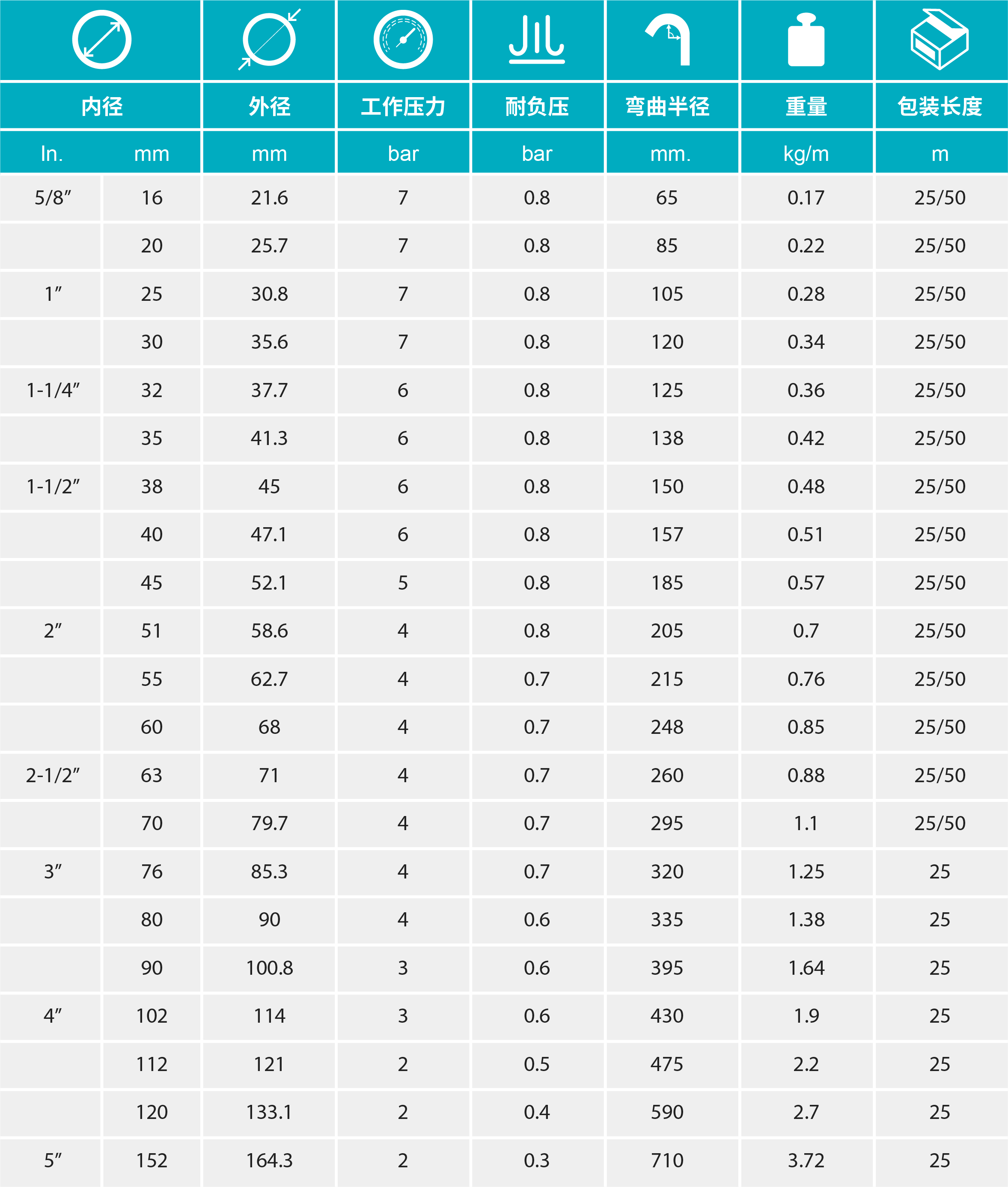 | 内径 | | 外径 | 工作压力 | 耐负压 | 弯曲半径 | 重量 | 包装长度 |
|---|---|---|---|---|---|---|---|
| In. | mm | mm | bar | bar | mm. | kg/m | m |
| 5/8" | 16 | 21.6 | 7 | 0.8 | 65 | 0.17 | 25/50 |
| | 20 | 25.7 | 7 | 0.8 | 85 | 0.22 | 25/50 |
| 1" | 25 | 30.8 | 7 | 0.8 | 105 | 0.28 | 25/50 |
| | 30 | 35.6 | 7 | 0.8 | 120 | 0.34 | 25/50 |
| 1-1/4" | 32 | 37.7 | 6 | 0.8 | 125 | 0.36 | 25/50 |
| | 35 | 41.3 | 6 | 0.8 | 138 | 0.42 | 25/50 |
| 1-1/2" | 38 | 45 | 6 | 0.8 | 150 | 0.48 | 25/50 |
| | 40 | 47.1 | 6 | 0.8 | 157 | 0.51 | 25/50 |
| | 45 | 52.1 | 5 | 0.8 | 185 | 0.57 | 25/50 |
| 2" | 51 | 58.6 | 4 | 0.8 | 205 | 0.7 | 25/50 |
| | 55 | 62.7 | 4 | 0.7 | 215 | 0.76 | 25/50 |
| | 60 | 68 | 4 | 0.7 | 248 | 0.85 | 25/50 |
| 2-1/2" | 63 | 71 | 4 | 0.7 | 260 | 0.88 | 25/50 |
| | 70 | 79.7 | 4 | 0.7 | 295 | 1.1 | 25/50 |
| 3" | 76 | 85.3 | 4 | 0.7 | 320 | 1.25 | 25 |
| | 80 | 90 | 4 | 0.6 | 335 | 1.38 | 25 |
| | 90 | 100.8 | 3 | 0.6 | 395 | 1.64 | 25 |
| 4" | 102 | 114 | 3 | 0.6 | 430 | 1.9 | 25 |
| | 112 | 121 | 2 | 0.5 | 475 | 2.2 | 25 |
| | 120 | 133.1 | 2 | 0.4 | 590 | 2.7 | 25 |
| 5" | 152 | 164.3 | 2 | 0.3 | 710 | 3.72 | 25 |